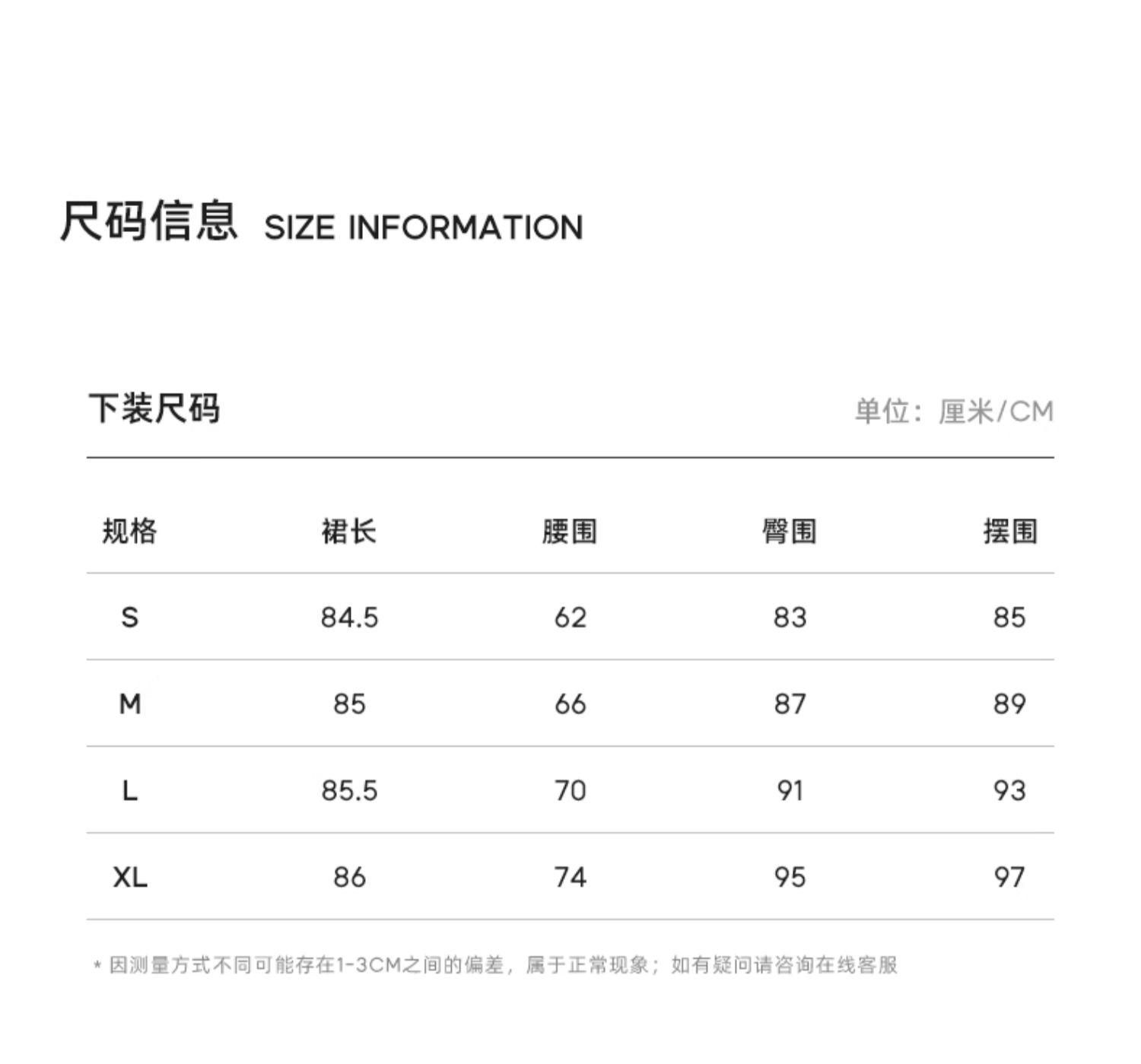 尺码信息 SIZE INFORMATION

下装尺码

单位：厘米/CM

| 规格 | 裙长 | 腰围 | 臀围 | 摆围 |
|---|---|---|---|---|
| S | 84.5 | 62 | 83 | 85 |
| M | 85 | 66 | 87 | 89 |
| L | 85.5 | 70 | 91 | 93 |
| XL | 86 | 74 | 95 | 97 |

* 因测量方式不同可能存在1-3CM之间的偏差，属于正常现象；如有疑问请咨询在线客服